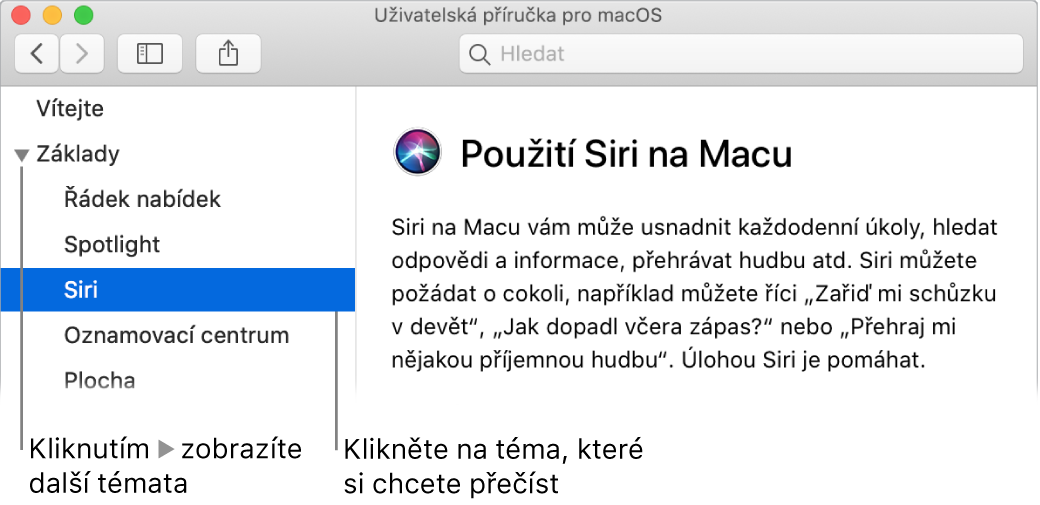 Uživatelská příručka pro macOS

Hledat

Vítejte

Základy

Řádek nabídek

Spotlight

Siri

Oznamovací centrum

Plocha

Použití Siri na Macu

Siri na Macu vám může usnadnit každodenní úkoly, hledat odpovědi a informace, přehrávat hudbu atd. Siri můžete požádat o cokoli, například můžete říci „Zařiď mi schůzku v devět“, „Jak dopadl včera zápas?“ nebo „Přehraj mi nějakou příjemnou hudbu“. Úlohou Siri je pomáhat.

Kliknutím ▶ zobrazíte další témata

Klikněte na téma, které si chcete přečíst